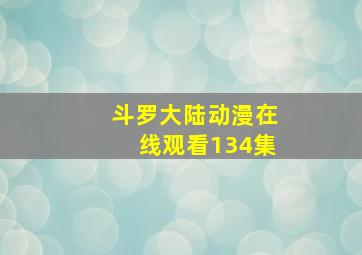 斗罗大陆动漫在线观看134集